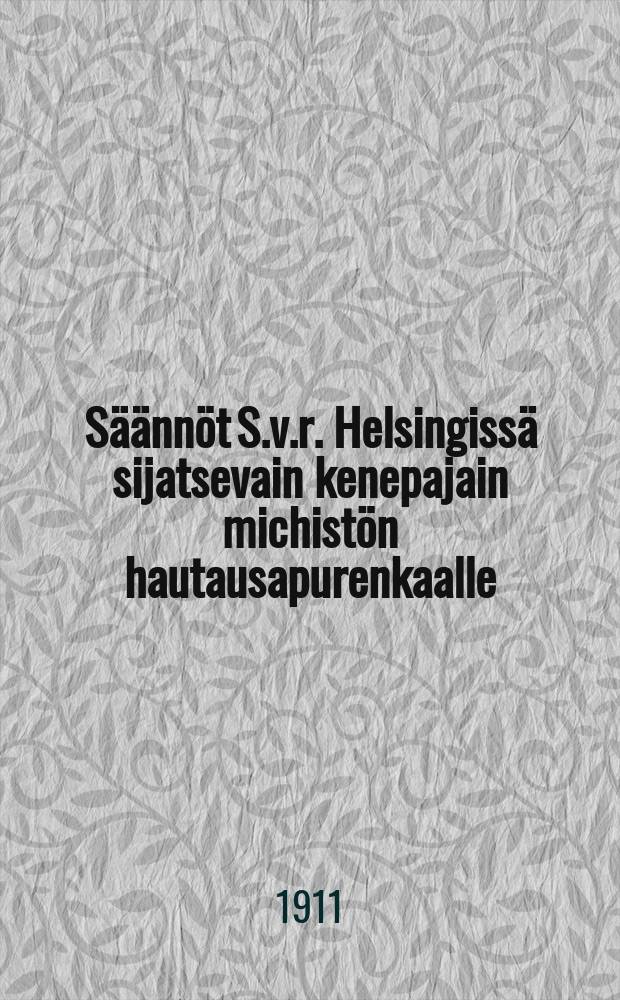 Säännöt S.v.r. Helsingissä sijatsevain kenepajain michistön hautausapurenkaalle

1911